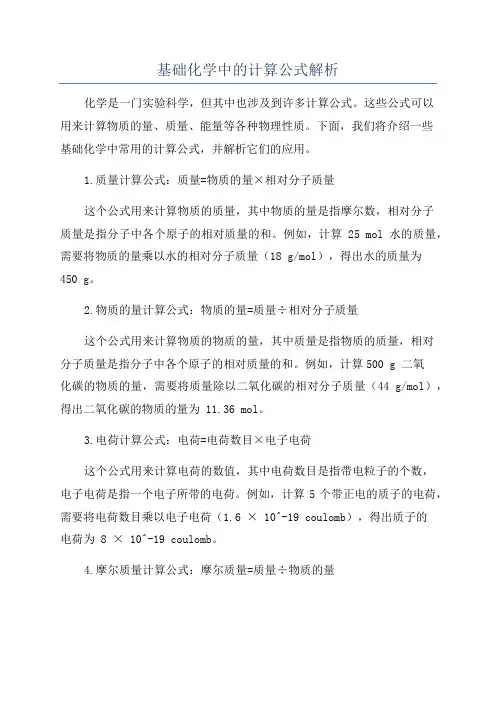 基础化学中的计算公式解析

化学是一门实验科学，但其中也涉及到许多计算公式。这些公式可以用来计算物质的量、质量、能量等各种物理性质。下面，我们将介绍一些基础化学中常用的计算公式，并解析它们的应用。

1.质量计算公式：质量=物质的量×相对分子质量

这个公式用来计算物质的质量，其中物质的量是指摩尔数，相对分子质量是指分子中各个原子的相对质量的和。例如，计算 25 mol 水的质量，需要将物质的量乘以水的相对分子质量（18 g/mol），得出水的质量为 450 g。

2.物质的量计算公式：物质的量=质量÷相对分子质量

这个公式用来计算物质的物质的量，其中质量是指物质的质量，相对分子质量是指分子中各个原子的相对质量的和。例如，计算 500 g 二氧化碳的物质的量，需要将质量除以二氧化碳的相对分子质量（44 g/mol），得出二氧化碳的物质的量为 11.36 mol。

3.电荷计算公式：电荷=电荷数目×电子电荷

这个公式用来计算电荷的数值，其中电荷数目是指带电粒子的个数，电子电荷是指一个电子所带的电荷。例如，计算 5 个带正电的质子的电荷，需要将电荷数目乘以电子电荷（1.6 × 10^-19 coulomb），得出质子的电荷为 8 × 10^-19 coulomb。

4.摩尔质量计算公式：摩尔质量=质量÷物质的量